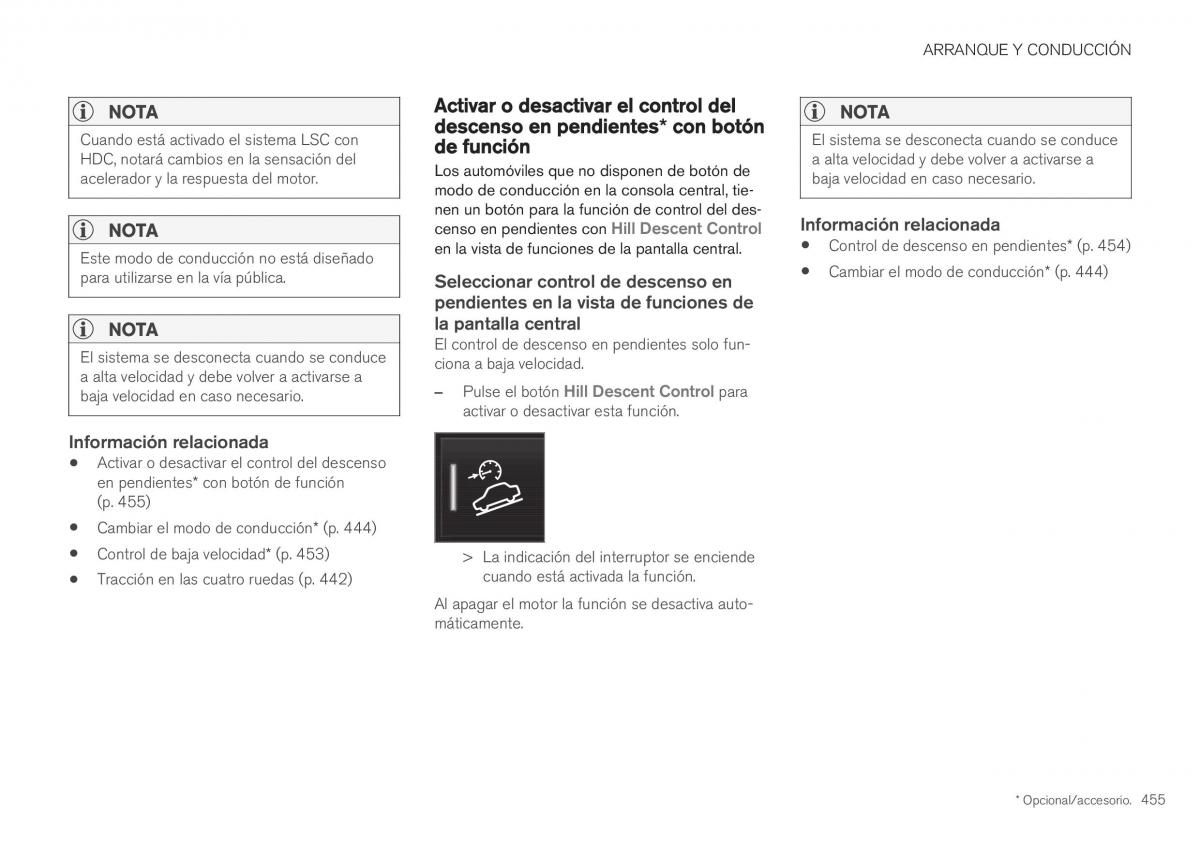 ARRANQUE Y CONDUCCIÓN

NOTA

Cuando está activado el sistema LSC con HDC, notará cambios en la sensación del acelerador y la respuesta del motor.

NOTA

Este modo de conducción no está diseñado para utilizarse en la vía pública.

NOTA

El sistema se desconecta cuando se conduce a alta velocidad y debe volver a activarse a baja velocidad en caso necesario.

Información relacionada

• Activar o desactivar el control del descenso en pendientes* con botón de función (p. 455)
• Cambiar el modo de conducción* (p. 444)
• Control de baja velocidad* (p. 453)
• Tracción en las cuatro ruedas (p. 442)

Activar o desactivar el control del descenso en pendientes* con botón de función

Los automóviles que no disponen de botón de modo de conducción en la consola central, tienen un botón para la función de control del descenso en pendientes con Hill Descent Control en la vista de funciones de la pantalla central.

Seleccionar control de descenso en pendientes en la vista de funciones de la pantalla central

El control de descenso en pendientes solo funciona a baja velocidad.

– Pulse el botón Hill Descent Control para activar o desactivar esta función.

> La indicación del interruptor se enciende cuando está activada la función.

Al apagar el motor la función se desactiva automáticamente.

NOTA

El sistema se desconecta cuando se conduce a alta velocidad y debe volver a activarse a baja velocidad en caso necesario.

Información relacionada

• Control de descenso en pendientes* (p. 454)
• Cambiar el modo de conducción* (p. 444)

* Opcional/accesorio. 455